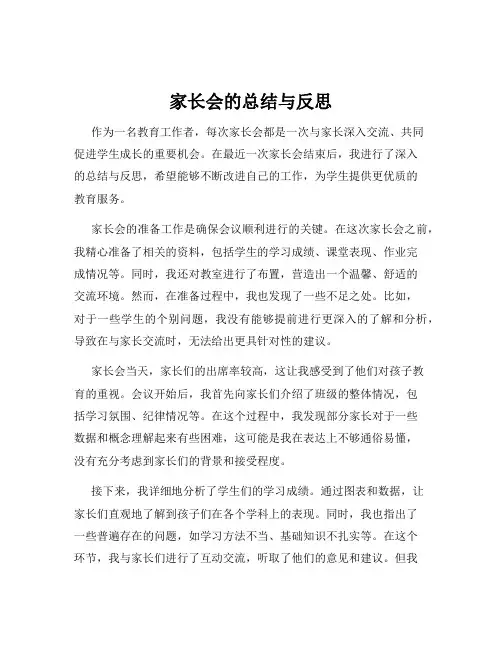 家长会的总结与反思

作为一名教育工作者，每次家长会都是一次与家长深入交流、共同促进学生成长的重要机会。在最近一次家长会结束后，我进行了深入的总结与反思，希望能够不断改进自己的工作，为学生提供更优质的教育服务。

家长会的准备工作是确保会议顺利进行的关键。在这次家长会之前，我精心准备了相关的资料，包括学生的学习成绩、课堂表现、作业完成情况等。同时，我还对教室进行了布置，营造出一个温馨、舒适的交流环境。然而，在准备过程中，我也发现了一些不足之处。比如，对于一些学生的个别问题，我没有能够提前进行更深入的了解和分析，导致在与家长交流时，无法给出更具针对性的建议。

家长会当天，家长们的出席率较高，这让我感受到了他们对孩子教育的重视。会议开始后，我首先向家长们介绍了班级的整体情况，包括学习氛围、纪律情况等。在这个过程中，我发现部分家长对于一些数据和概念理解起来有些困难，这可能是我在表达上不够通俗易懂，没有充分考虑到家长们的背景和接受程度。

接下来，我详细地分析了学生们的学习成绩。通过图表和数据，让家长们直观地了解到孩子们在各个学科上的表现。同时，我也指出了一些普遍存在的问题，如学习方法不当、基础知识不扎实等。在这个环节，我与家长们进行了互动交流，听取了他们的意见和建议。但我